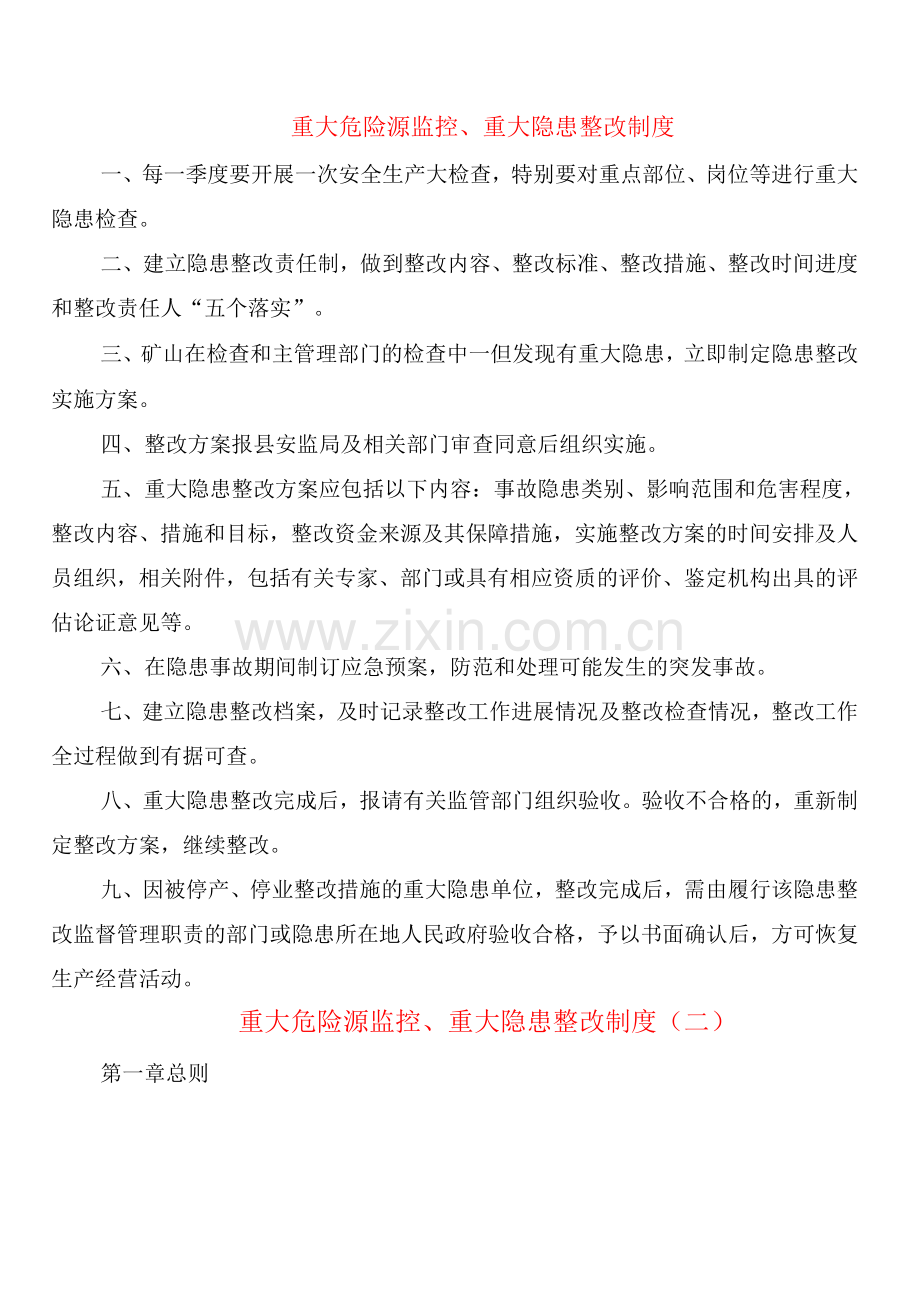 重大危险源监控、重大隐患整改制度

一、每一季度要开展一次安全生产大检查，特别要对重点部位、岗位等进行重大隐患检查。

二、建立隐患整改责任制，做到整改内容、整改标准、整改措施、整改时间进度和整改责任人“五个落实”。

三、矿山在检查和主管理部门的检查中一但发现有重大隐患，立即制定隐患整改实施方案。

四、整改方案报县安监局及相关部门审查同意后组织实施。

五、重大隐患整改方案应包括以下内容：事故隐患类别、影响范围和危害程度，整改内容、措施和目标，整改资金来源及其保障措施，实施整改方案的时间安排及人员组织，相关附件，包括有关专家、部门或具有相应资质的评价、鉴定机构出具的评估论证意见等。

六、在隐患事故期间制订应急预案，防范和处理可能发生的突发事故。

七、建立隐患整改档案，及时记录整改工作进展情况及整改检查情况，整改工作全过程做到有据可查。

八、重大隐患整改完成后，报请有关监管部门组织验收。验收不合格的，重新制定整改方案，继续整改。

九、因被停产、停业整改措施的重大隐患单位，整改完成后，需由履行该隐患整改监督管理职责的部门或隐患所在地人民政府验收合格，予以书面确认后，方可恢复生产经营活动。

重大危险源监控、重大隐患整改制度（二）

第一章总则

www.zixin.com.cn